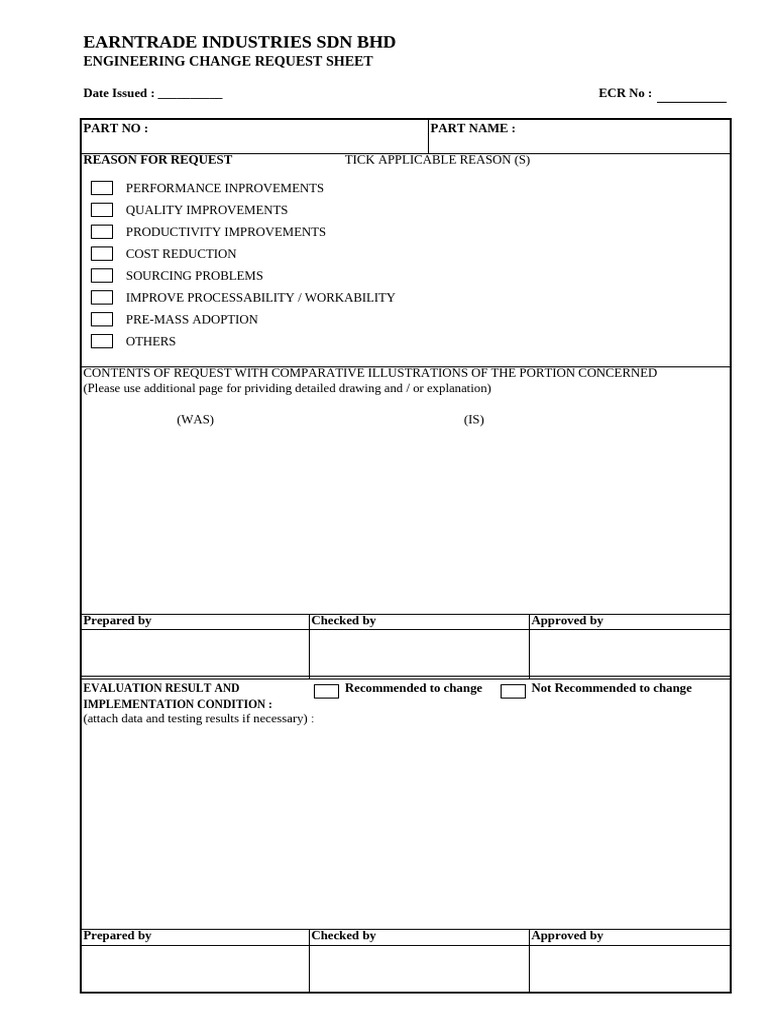 EARNTRADE INDUSTRIES SDN BHD
ENGINEERING CHANGE REQUEST SHEET

Date Issued : __________

ECR No : __________

PART NO :

PART NAME :

REASON FOR REQUEST

TICK APPLICABLE REASON (S)

PERFORMANCE INPROVEMENTS
QUALITY IMPROVEMENTS
PRODUCTIVITY IMPROVEMENTS
COST REDUCTION
SOURCING PROBLEMS
IMPROVE PROCESSABILITY / WORKABILITY
PRE-MASS ADOPTION
OTHERS

CONTENTS OF REQUEST WITH COMPARATIVE ILLUSTRATIONS OF THE PORTION CONCERNED
(Please use additional page for prividing detailed drawing and / or explanation)

(WAS)

(IS)

| Prepared by | Checked by | Approved by |
|---|---|---|
| | | |

EVALUATION RESULT AND IMPLEMENTATION CONDITION :
(attach data and testing results if necessary) :

Recommended to change

Not Recommended to change

| Prepared by | Checked by | Approved by |
|---|---|---|
| | | |